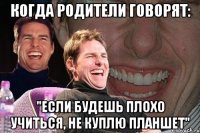 КОГДА РОДИТЕЛИ ГОВОРЯТ:

"ЕСЛИ БУДЕШЬ ПЛОХО УЧИТЬСЯ, НЕ КУПЛЮ ПЛАНШЕТ"